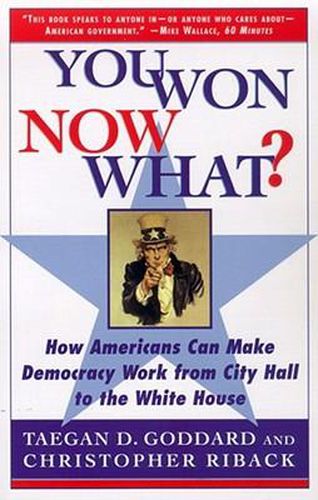 "THIS BOOK SPEAKS TO ANYONE IN—OR ANYONE WHO CARES ABOUT—AMERICAN GOVERNMENT." —MIKE WALLACE, 60 MINUTES

YOU WON NOW WHAT?

How Americans Can Make Democracy Work from City Hall to the White House

TAEGAN D. GODDARD AND CHRISTOPHER RIBACK